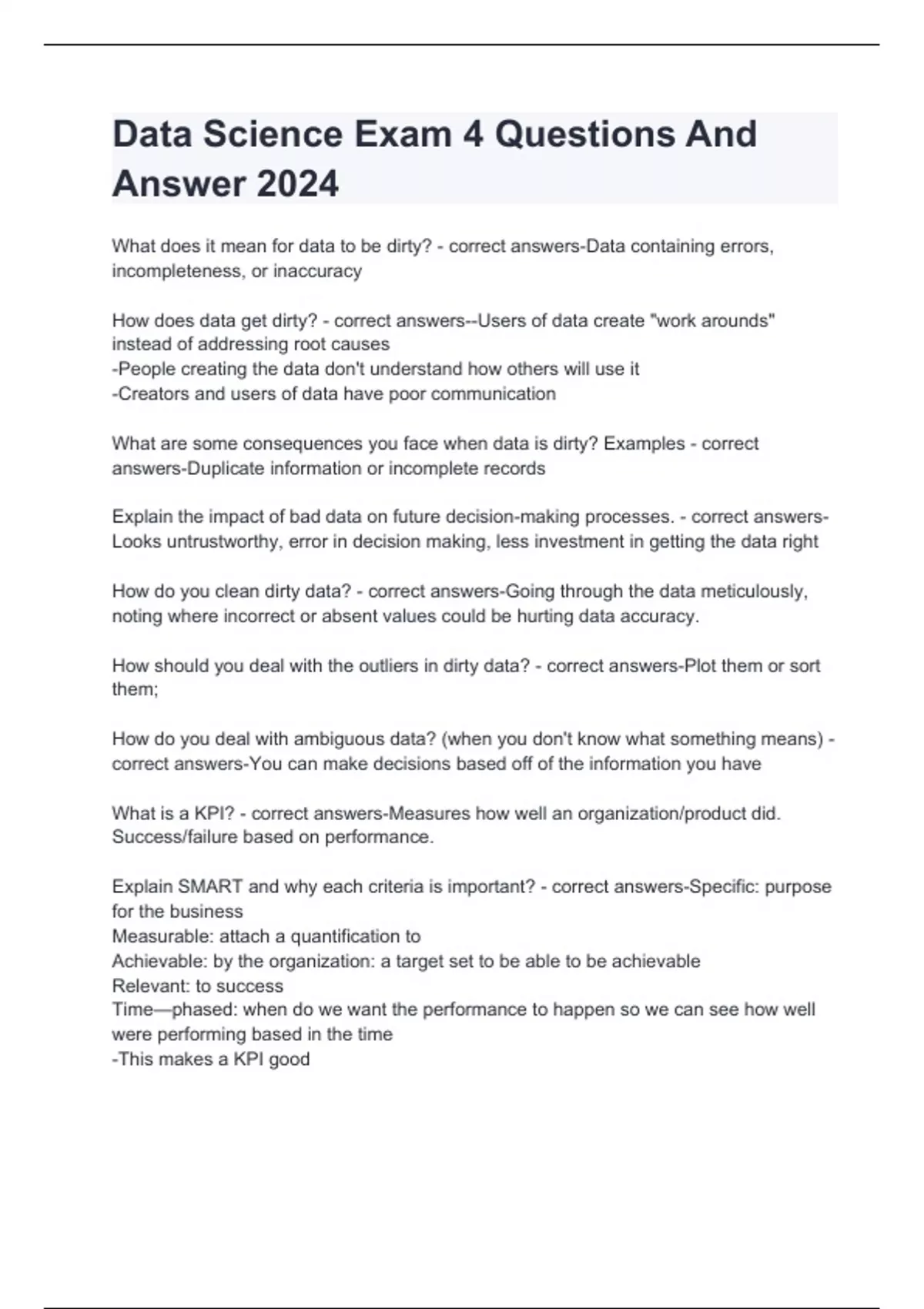 Data Science Exam 4 Questions And Answer 2024

What does it mean for data to be dirty? - correct answers-Data containing errors, incompleteness, or inaccuracy

How does data get dirty? - correct answers--Users of data create "work arounds" instead of addressing root causes
-People creating the data don't understand how others will use it
-Creators and users of data have poor communication

What are some consequences you face when data is dirty? Examples - correct answers-Duplicate information or incomplete records

Explain the impact of bad data on future decision-making processes. - correct answers-Looks untrustworthy, error in decision making, less investment in getting the data right

How do you clean dirty data? - correct answers-Going through the data meticulously, noting where incorrect or absent values could be hurting data accuracy.

How should you deal with the outliers in dirty data? - correct answers-Plot them or sort them;

How do you deal with ambiguous data? (when you don't know what something means) - correct answers-You can make decisions based off of the information you have

What is a KPI? - correct answers-Measures how well an organization/product did. Success/failure based on performance.

Explain SMART and why each criteria is important? - correct answers-Specific: purpose for the business
Measurable: attach a quantification to
Achievable: by the organization: a target set to be able to be achievable
Relevant: to success
Time—phased: when do we want the performance to happen so we can see how well were performing based in the time
-This makes a KPI good